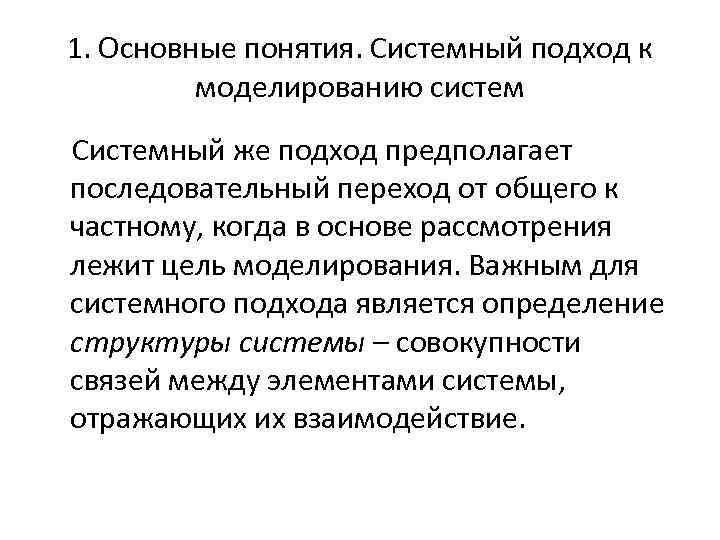 1. Основные понятия. Системный подход к моделированию систем

Системный же подход предполагает последовательный переход от общего к частному, когда в основе рассмотрения лежит цель моделирования. Важным для системного подхода является определение структуры системы – совокупности связей между элементами системы, отражающих их взаимодействие.